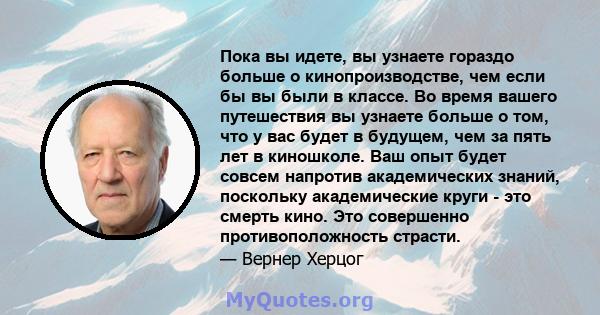 Пока вы идете, вы узнаете гораздо больше о кинопроизводстве, чем если бы вы были в классе. Во время вашего путешествия вы узнаете больше о том, что у вас будет в будущем, чем за пять лет в киношколе. Ваш опыт будет совсем напротив академических знаний, поскольку академические круги - это смерть кино. Это совершенно противоположность страсти.
— Вернер Херцог

MyQuotes.org